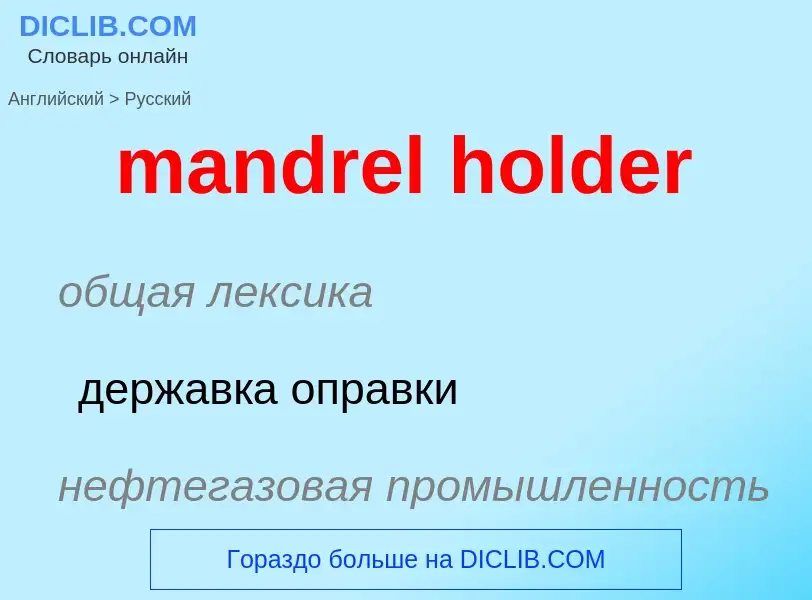 DICLIB.COM
Словарь онлайн

Английский > Русский

mandrel holder

общая лексика

державка оправки

нефтегазовая промышленность

Гораздо больше на DICLIB.COM